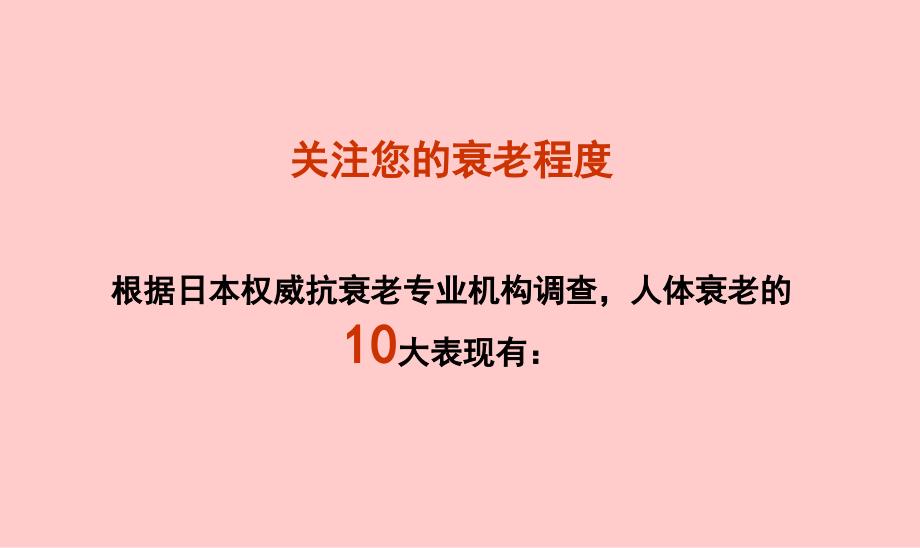 关注您的衰老程度

根据日本权威抗衰老专业机构调查，人体衰老的10大表现有：